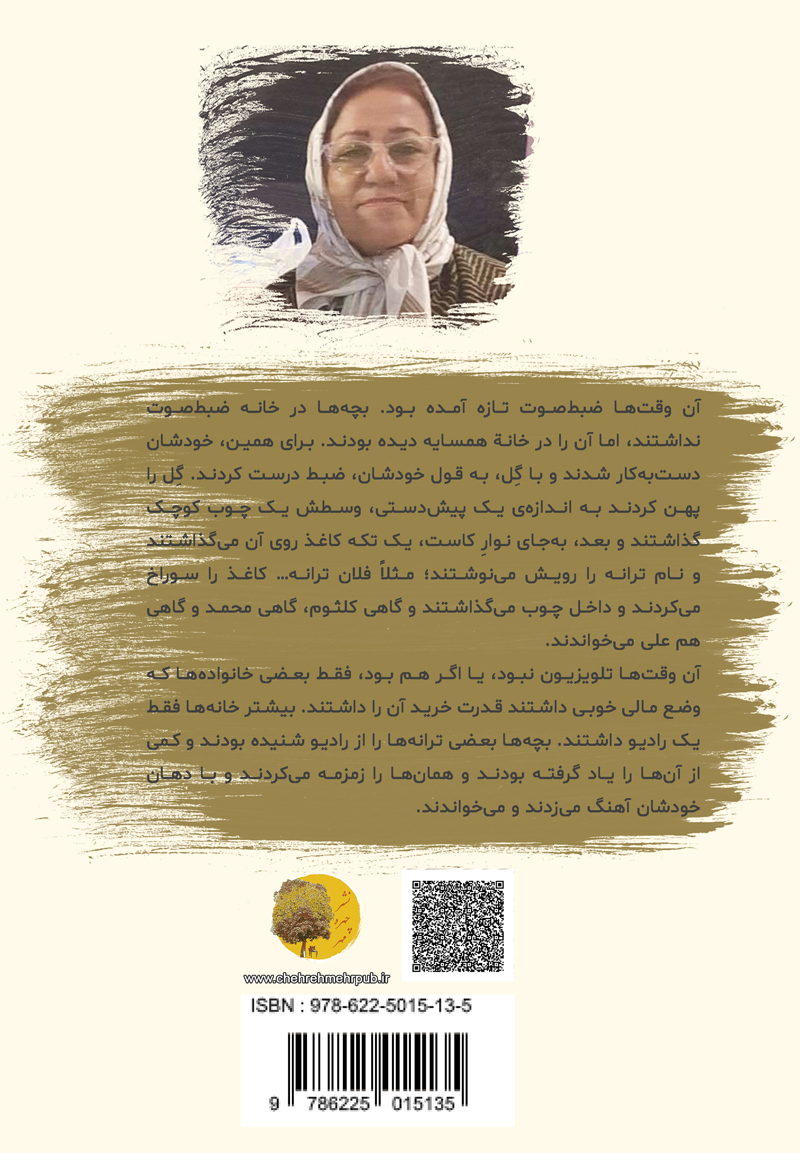 آن وقت‌ها ضبط‌صوت تازه آمده بود. بچه‌ها در خانه ضبط‌صوت نداشتند، اما آن را در خانهٔ همسایه دیده بودند. برای همین، خودشان دست‌به‌کار شدند و با گِل، به قول خودشان، ضبط درست کردند. گِل را پهن کردند به اندازه‌ی یک پیش‌دستی، وسطش یک چوب کوچک گذاشتند و بعد، به‌جای نوارِ کاست، یک تکه کاغذ روی آن می‌گذاشتند و نام ترانه را رویش می‌نوشتند؛ مثلاً فلان ترانه... کاغذ را سوراخ می‌کردند و داخل چوب می‌گذاشتند و گاهی کلثوم، گاهی محمد و گاهی هم علی می‌خواندند.

آن وقت‌ها تلویزیون نبود، یا اگر هم بود، فقط بعضی خانواده‌ها که وضع مالی خوبی داشتند قدرت خرید آن را داشتند. بیشتر خانه‌ها فقط یک رادیو داشتند. بچه‌ها بعضی ترانه‌ها را از رادیو شنیده بودند و کمی از آن‌ها را یاد گرفته بودند و همان‌ها را زمزمه می‌کردند و با دهان خودشان آهنگ می‌زدند و می‌خواندند.

نشر چهره مهر

www.chehrehmehrpub.ir

ISBN : 978-622-5015-13-5

9 786225 015135